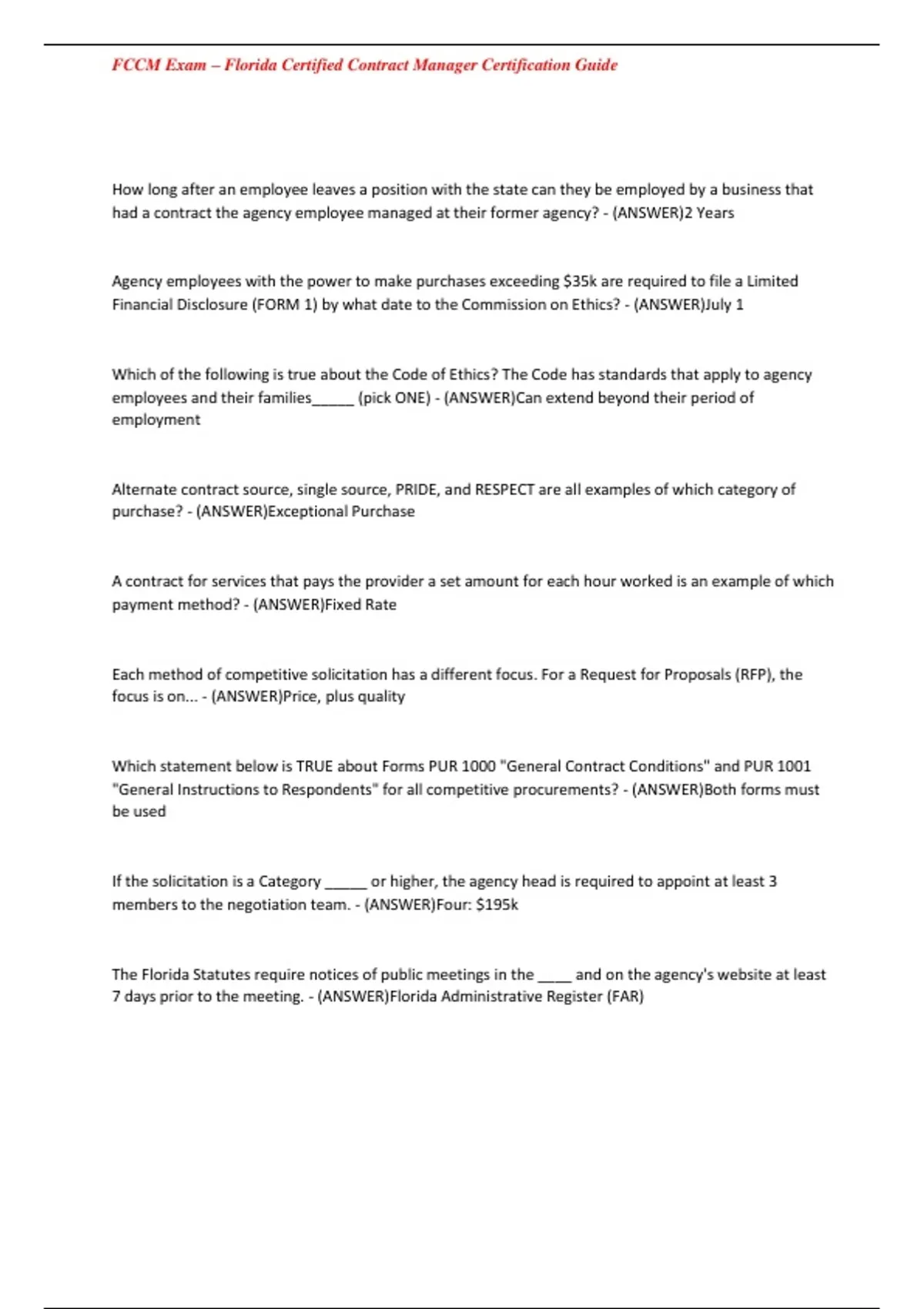 FCCM Exam – Florida Certified Contract Manager Certification Guide

How long after an employee leaves a position with the state can they be employed by a business that had a contract the agency employee managed at their former agency? - (ANSWER)2 Years

Agency employees with the power to make purchases exceeding \$35k are required to file a Limited Financial Disclosure (FORM 1) by what date to the Commission on Ethics? - (ANSWER)July 1

Which of the following is true about the Code of Ethics? The Code has standards that apply to agency employees and their families_____ (pick ONE) - (ANSWER)Can extend beyond their period of employment

Alternate contract source, single source, PRIDE, and RESPECT are all examples of which category of purchase? - (ANSWER)Exceptional Purchase

A contract for services that pays the provider a set amount for each hour worked is an example of which payment method? - (ANSWER)Fixed Rate

Each method of competitive solicitation has a different focus. For a Request for Proposals (RFP), the focus is on... - (ANSWER)Price, plus quality

Which statement below is TRUE about Forms PUR 1000 "General Contract Conditions" and PUR 1001 "General Instructions to Respondents" for all competitive procurements? - (ANSWER)Both forms must be used

If the solicitation is a Category _____ or higher, the agency head is required to appoint at least 3 members to the negotiation team. - (ANSWER)Four: \$195k

The Florida Statutes require notices of public meetings in the ____ and on the agency's website at least 7 days prior to the meeting. - (ANSWER)Florida Administrative Register (FAR)